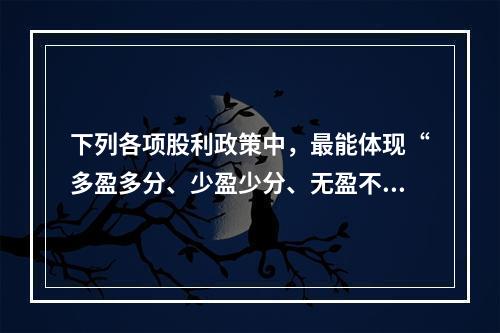 下列各项股利政策中，最能体现“多盈多分、少盈少分、无盈不...